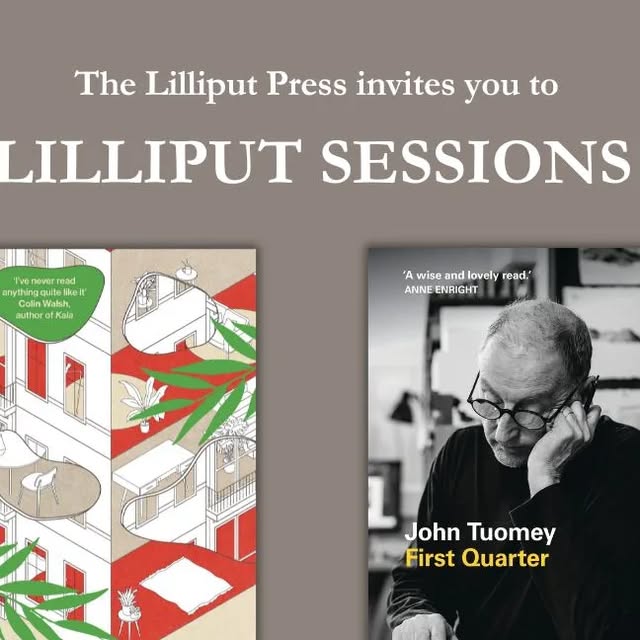 The Lilliput Press invites you to

LILLIPUT SESSIONS

'I've never read anything quite like it'
Colin Walsh, author of Kala

'A wise and lovely read.'
ANNE ENRIGHT

John Tuomey
First Quarter